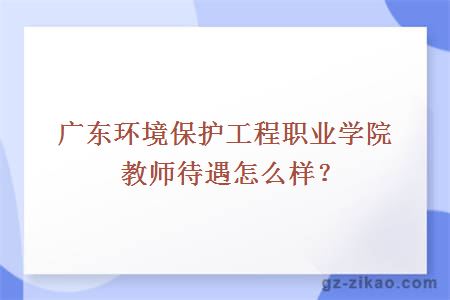 广东环境保护工程职业学院教师待遇怎么样？

gz-zikao.com